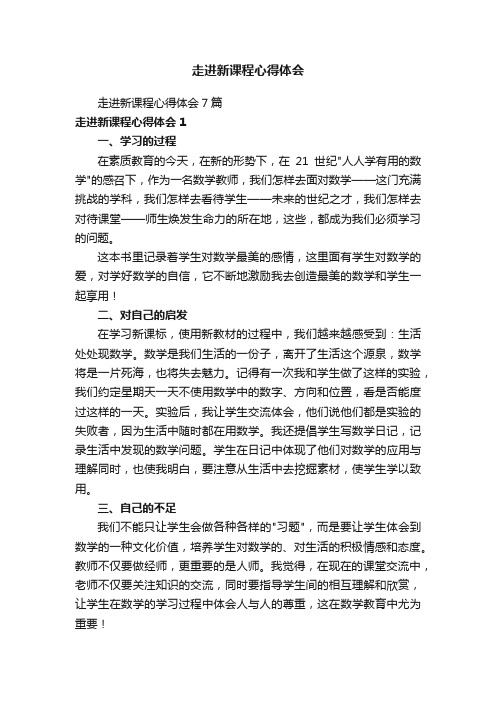 走进新课程心得体会

走进新课程心得体会7篇

走进新课程心得体会1

一、学习的过程

在素质教育的今天，在新的形势下，在 21 世纪"人人学有用的数学"的感召下，作为一名数学教师，我们怎样去面对数学——这门充满挑战的学科，我们怎样去看待学生——未来的世纪之才，我们怎样去对待课堂——师生焕发生命力的所在地，这些，都成为我们必须学习的问题。

这本书里记录着学生对数学最美的感情，这里面有学生对数学的爱，对学好数学的自信，它不断地激励我去创造最美的数学和学生一起享用！

二、对自己的启发

在学习新课标，使用新教材的过程中，我们越来越感受到：生活处处现数学。数学是我们生活的一份子，离开了生活这个源泉，数学将是一片死海，也将失去魅力。记得有一次我和学生做了这样的实验，我们约定星期天一天不使用数学中的数字、方向和位置，看是否能度过这样的一天。实验后，我让学生交流体会，他们说他们都是实验的失败者，因为生活中随时都在用数学。我还提倡学生写数学日记，记录生活中发现的数学问题。学生在日记中体现了他们对数学的应用与理解同时，也使我明白，要注意从生活中去挖掘素材，使学生学以致用。

三、自己的不足

我们不能只让学生会做各种各样的"习题"，而是要让学生体会到数学的一种文化价值，培养学生对数学的、对生活的积极情感和态度。教师不仅要做经师，更重要的是人师。我觉得，在现在的课堂交流中，老师不仅要关注知识的交流，同时要指导学生间的相互理解和欣赏，让学生在数学的学习过程中体会人与人的尊重，这在数学教育中尤为重要！